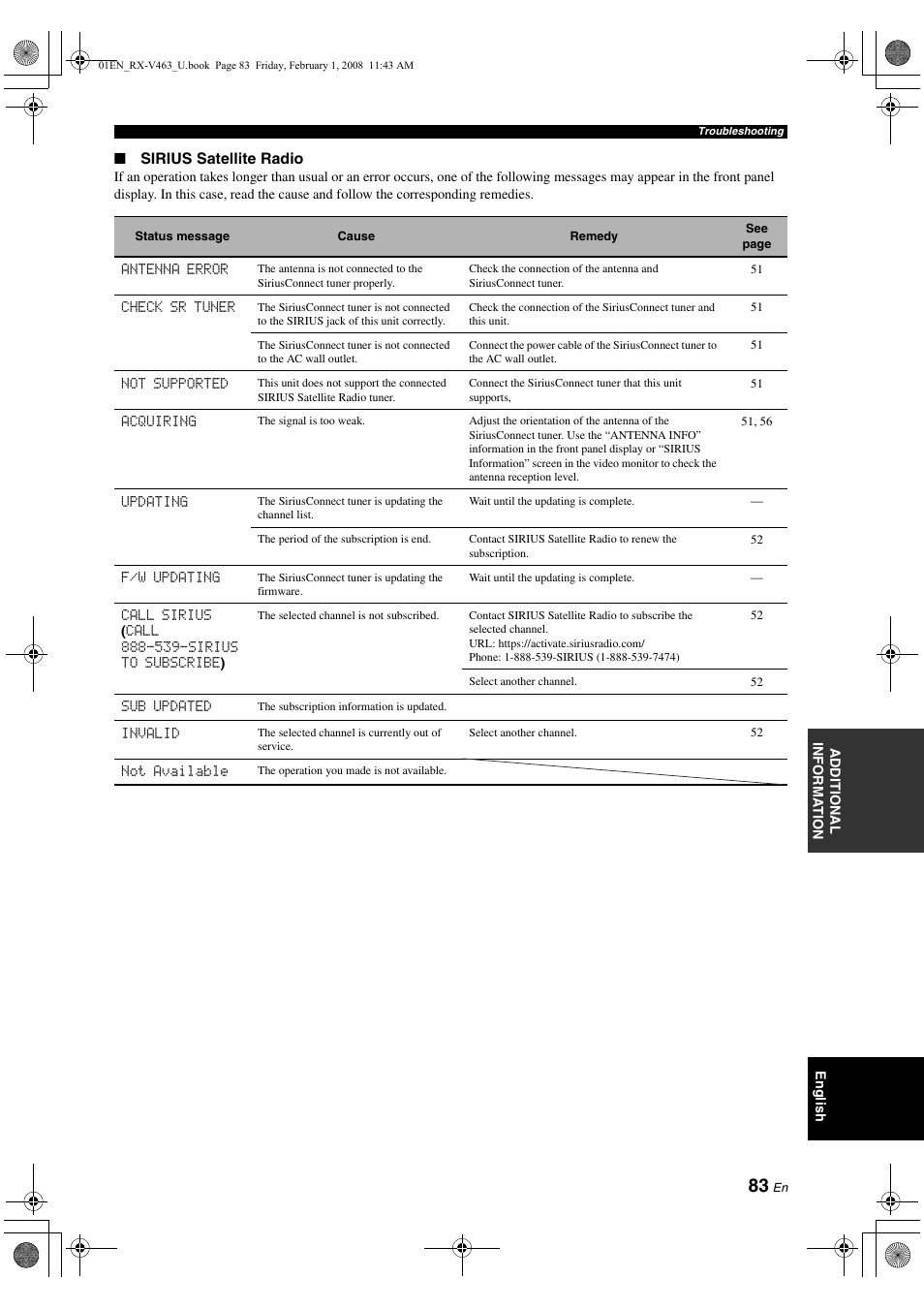 01EN_RX-V463_U.book Page 83 Friday, February 1, 2008 11:43 AM

Troubleshooting

■ SIRIUS Satellite Radio

If an operation takes longer than usual or an error occurs, one of the following messages may appear in the front panel display. In this case, read the cause and follow the corresponding remedies.

| Status message | Cause | Remedy | See page |
|---|---|---|---|
| ANTENNA ERROR | The antenna is not connected to the SiriusConnect tuner properly. | Check the connection of the antenna and SiriusConnect tuner. | 51 |
| CHECK SR TUNER | The SiriusConnect tuner is not connected to the SIRIUS jack of this unit correctly. | Check the connection of the SiriusConnect tuner and this unit. | 51 |
| | The SiriusConnect tuner is not connected to the AC wall outlet. | Connect the power cable of the SiriusConnect tuner to the AC wall outlet. | 51 |
| NOT SUPPORTED | This unit does not support the connected SIRIUS Satellite Radio tuner. | Connect the SiriusConnect tuner that this unit supports, | 51 |
| ACQUIRING | The signal is too weak. | Adjust the orientation of the antenna of the SiriusConnect tuner. Use the “ANTENNA INFO” information in the front panel display or “SIRIUS Information” screen in the video monitor to check the antenna reception level. | 51, 56 |
| UPDATING | The SiriusConnect tuner is updating the channel list. | Wait until the updating is complete. | — |
| | The period of the subscription is end. | Contact SIRIUS Satellite Radio to renew the subscription. | 52 |
| F/W UPDATING | The SiriusConnect tuner is updating the firmware. | Wait until the updating is complete. | — |
| CALL SIRIUS (CALL 888-539-SIRIUS TO SUBSCRIBE) | The selected channel is not subscribed. | Contact SIRIUS Satellite Radio to subscribe the selected channel. URL: https://activate.siriusradio.com/ Phone: 1-888-539-SIRIUS (1-888-539-7474) | 52 |
| | | Select another channel. | 52 |
| SUB UPDATED | The subscription information is updated. | | |
| INVALID | The selected channel is currently out of service. | Select another channel. | 52 |
| Not Available | The operation you made is not available. | | |

ADDITIONAL INFORMATION

English

83 En